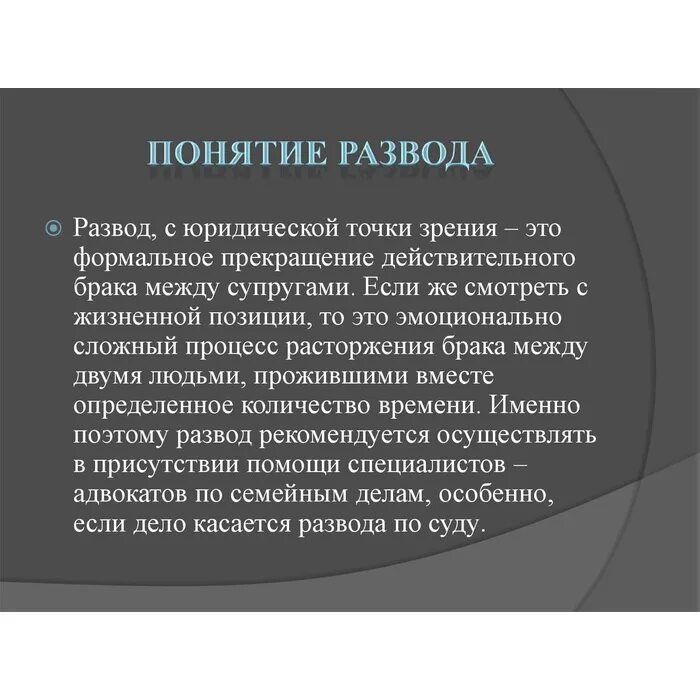 ПОНЯТИЕ РАЗВОДА

Развод, с юридической точки зрения – это формальное прекращение действительного брака между супругами. Если же смотреть с жизненной позиции, то это эмоционально сложный процесс расторжения брака между двумя людьми, прожившими вместе определенное количество времени. Именно поэтому развод рекомендуется осуществлять в присутствии помощи специалистов – адвокатов по семейным делам, особенно, если дело касается развода по суду.